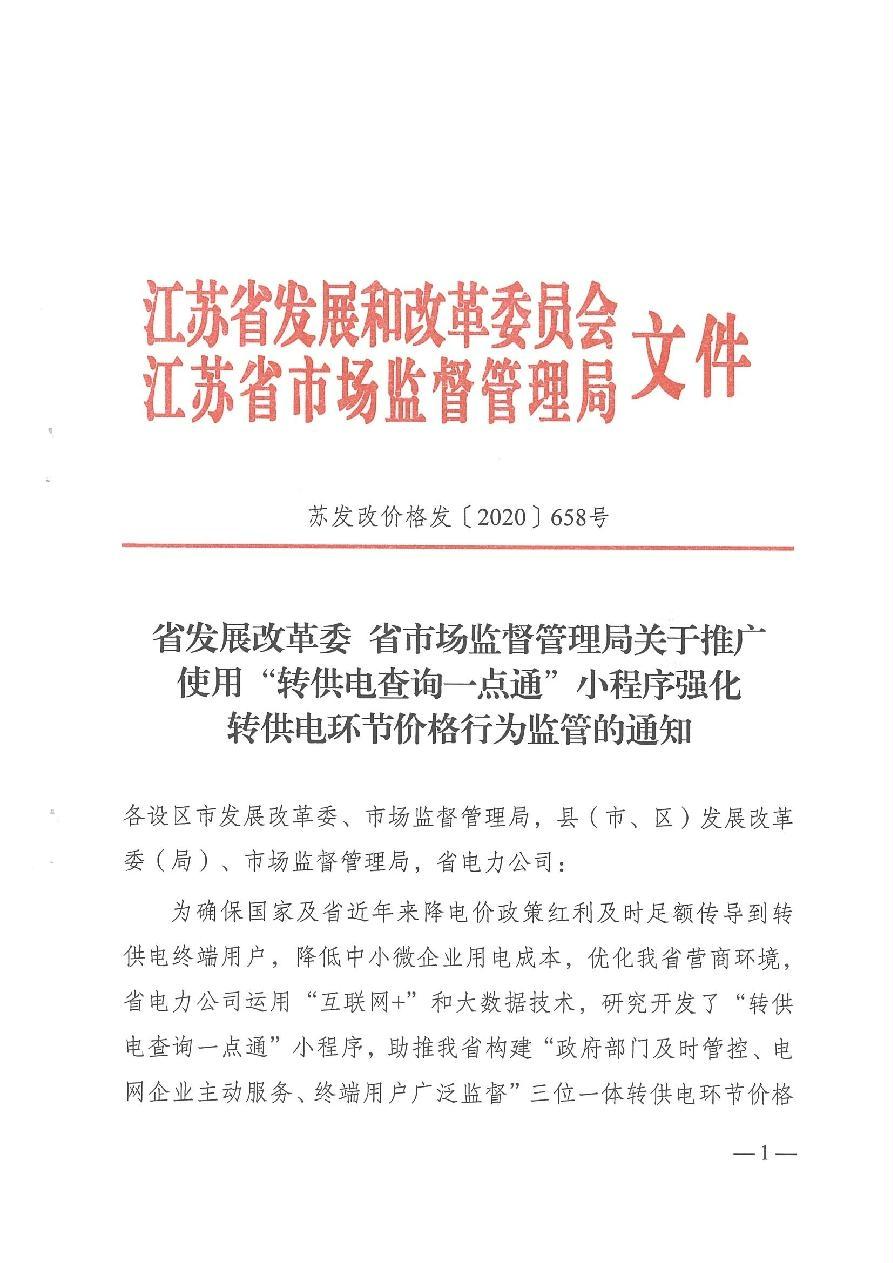 江苏省发展和改革委员会
江苏省市场监督管理局 文件

苏发改价格发〔2020〕658号

省发展改革委 省市场监督管理局关于推广使用“转供电查询一点通”小程序强化转供电环节价格行为监管的通知

各设区市发展改革委、市场监督管理局，县（市、区）发展改革委（局）、市场监督管理局，省电力公司：

为确保国家及省近年来降电价政策红利及时足额传导到转供电终端用户，降低中小微企业用电成本，优化我省营商环境，省电力公司运用“互联网+”和大数据技术，研究开发了“转供电查询一点通”小程序，助推我省构建“政府部门及时管控、电网企业主动服务、终端用户广泛监督”三位一体转供电环节价格

—1—